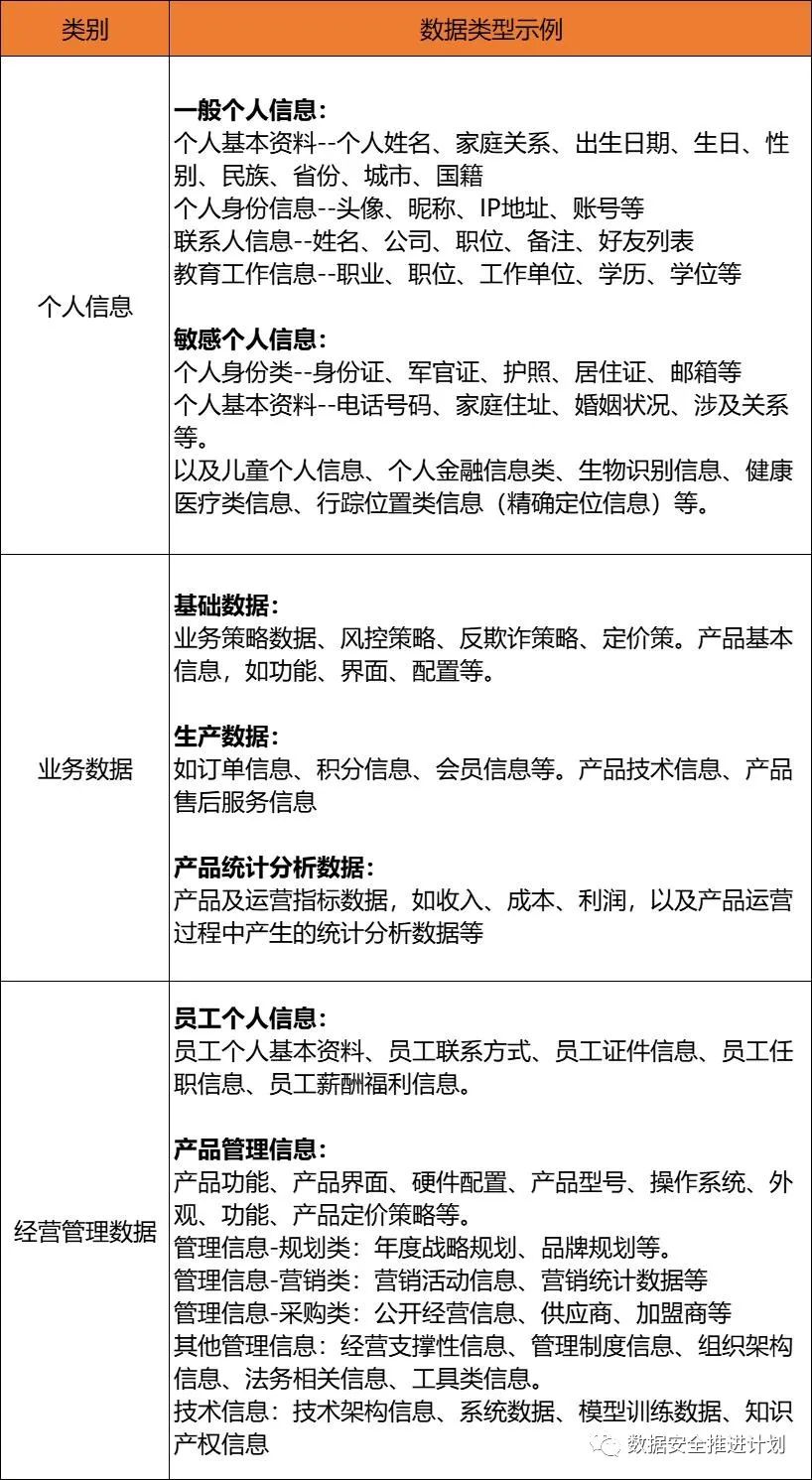 | 类别 | 数据类型示例 |
|---|---|
| 个人信息 | **一般个人信息：**<br>个人基本资料--个人姓名、家庭关系、出生日期、生日、性别、民族、省份、城市、国籍<br>个人身份信息--头像、昵称、IP地址、账号等<br>联系人信息--姓名、公司、职位、备注、好友列表<br>教育工作信息--职业、职位、工作单位、学历、学位等<br><br>**敏感个人信息：**<br>个人身份类--身份证、军官证、护照、居住证、邮箱等<br>个人基本资料--电话号码、家庭住址、婚姻状况、涉及关系等。<br>以及儿童个人信息、个人金融信息类、生物识别信息、健康医疗类信息、行踪位置类信息（精确定位信息）等。 |
| 业务数据 | **基础数据：**<br>业务策略数据、风控策略、反欺诈策略、定价策。产品基本信息，如功能、界面、配置等。<br><br>**生产数据：**<br>如订单信息、积分信息、会员信息等。产品技术信息、产品售后服务信息<br><br>**产品统计分析数据：**<br>产品及运营指标数据，如收入、成本、利润，以及产品运营过程中产生的统计分析数据等 |
| 经营管理数据 | **员工个人信息：**<br>员工个人基本资料、员工联系方式、员工证件信息、员工任职信息、员工薪酬福利信息。<br><br>**产品管理信息：**<br>产品功能、产品界面、硬件配置、产品型号、操作系统、外观、功能、产品定价策略等。<br>管理信息-规划类：年度战略规划、品牌规划等。<br>管理信息-营销类：营销活动信息、营销统计数据等<br>管理信息-采购类：公开经营信息、供应商、加盟商等<br>其他管理信息：经营支撑性信息、管理制度信息、组织架构信息、法务相关信息、工具类信息。<br>技术信息：技术架构信息、系统数据、模型训练数据、知识产权信息 |

数据安全推进计划